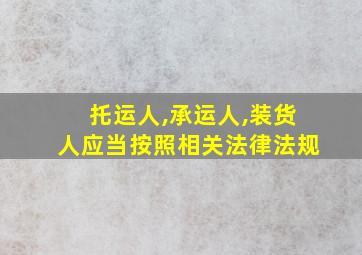 托运人,承运人,装货人应当按照相关法律法规